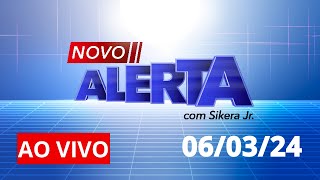 NOVO
ALERTA
com Sikera Jr.

AO VIVO

06/03/24